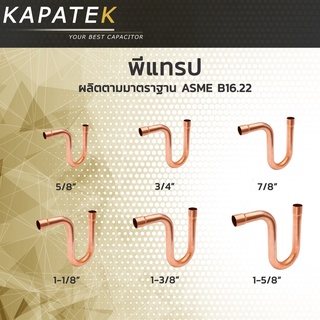 KAPATEK
YOUR BEST CAPACITOR

พีแทรป
ผลิตตามมาตราฐาน ASME B16.22

5/8"
3/4"
7/8"
1-1/8"
1-3/8"
1-5/8"